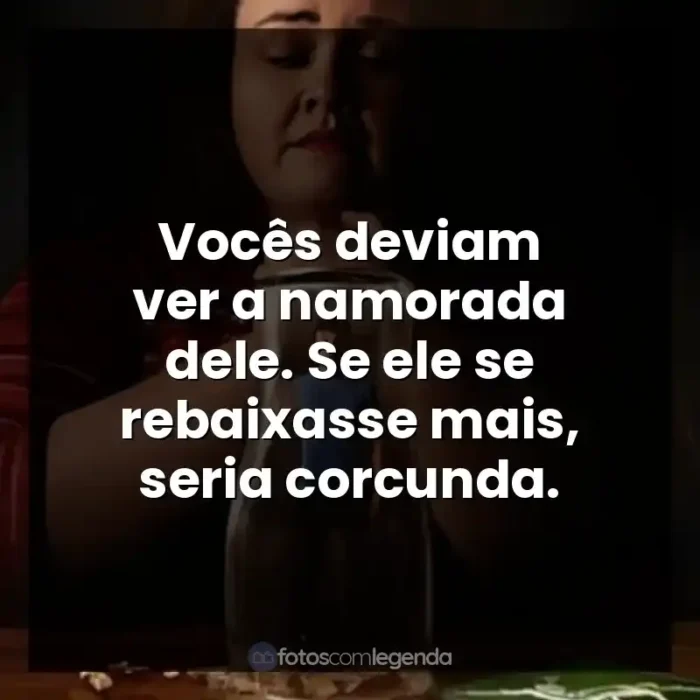 Vocês deviam ver a namorada dele. Se ele se rebaixasse mais, seria corcunda.

fotoscomlegenda